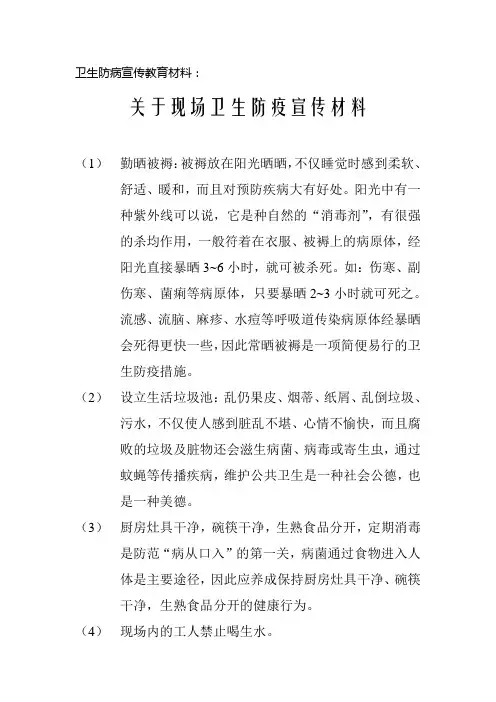 卫生防病宣传教育材料：

关于现场卫生防疫宣传材料

（1） 勤晒被褥：被褥放在阳光晒晒，不仅睡觉时感到柔软、舒适、暖和，而且对预防疾病大有好处。阳光中有一种紫外线可以说，它是种自然的“消毒剂”，有很强的杀均作用，一般符着在衣服、被褥上的病原体，经阳光直接暴晒 3~6 小时，就可被杀死。如：伤寒、副伤寒、菌痢等病原体，只要暴晒 2~3 小时就可死之。流感、流脑、麻疹、水痘等呼吸道传染病原体经暴晒会死得更快一些，因此常晒被褥是一项简便易行的卫生防疫措施。

（2） 设立生活垃圾池：乱仍果皮、烟蒂、纸屑、乱倒垃圾、污水，不仅使人感到脏乱不堪、心情不愉快，而且腐败的垃圾及脏物还会滋生病菌、病毒或寄生虫，通过蚊蝇等传播疾病，维护公共卫生是一种社会公德，也是一种美德。

（3） 厨房灶具干净，碗筷干净，生熟食品分开，定期消毒是防范“病从口入”的第一关，病菌通过食物进入人体是主要途径，因此应养成保持厨房灶具干净、碗筷干净，生熟食品分开的健康行为。

（4） 现场内的工人禁止喝生水。